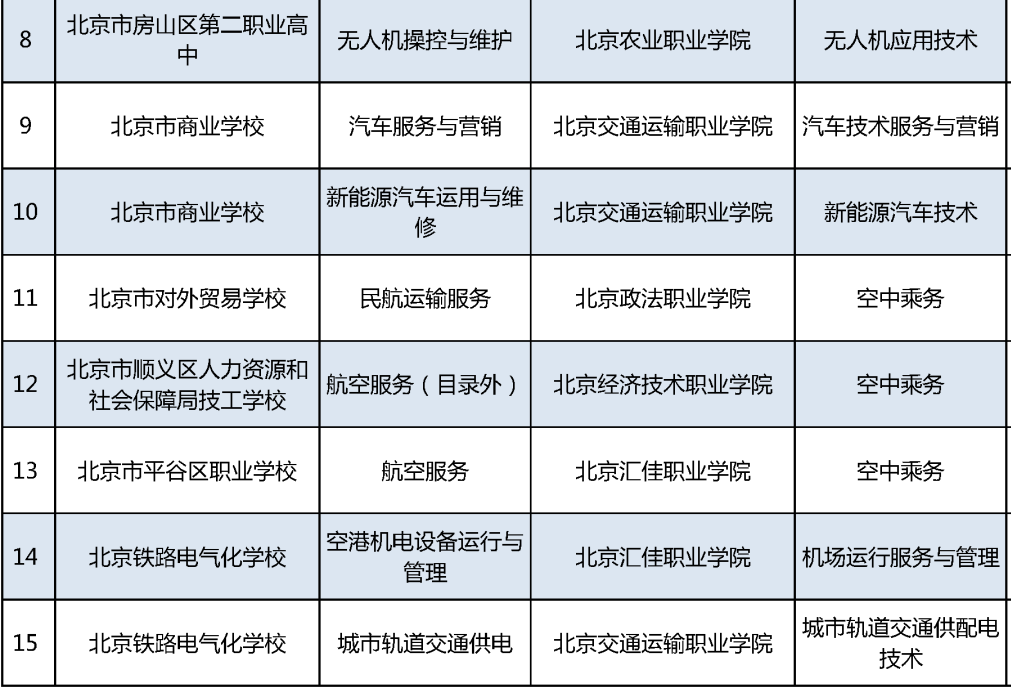 | 8 | 北京市房山区第二职业高中 | 无人机操控与维护 | 北京农业职业学院 | 无人机应用技术 |
|---|---|---|---|---|
| 9 | 北京市商业学校 | 汽车服务与营销 | 北京交通运输职业学院 | 汽车技术服务与营销 |
| 10 | 北京市商业学校 | 新能源汽车运用与维修 | 北京交通运输职业学院 | 新能源汽车技术 |
| 11 | 北京市对外贸易学校 | 民航运输服务 | 北京政法职业学院 | 空中乘务 |
| 12 | 北京市顺义区人力资源和社会保障局技工学校 | 航空服务（目录外） | 北京经济技术职业学院 | 空中乘务 |
| 13 | 北京市平谷区职业学校 | 航空服务 | 北京汇佳职业学院 | 空中乘务 |
| 14 | 北京铁路电气化学校 | 空港机电设备运行与管理 | 北京汇佳职业学院 | 机场运行服务与管理 |
| 15 | 北京铁路电气化学校 | 城市轨道交通供电 | 北京交通运输职业学院 | 城市轨道交通供配电技术 |